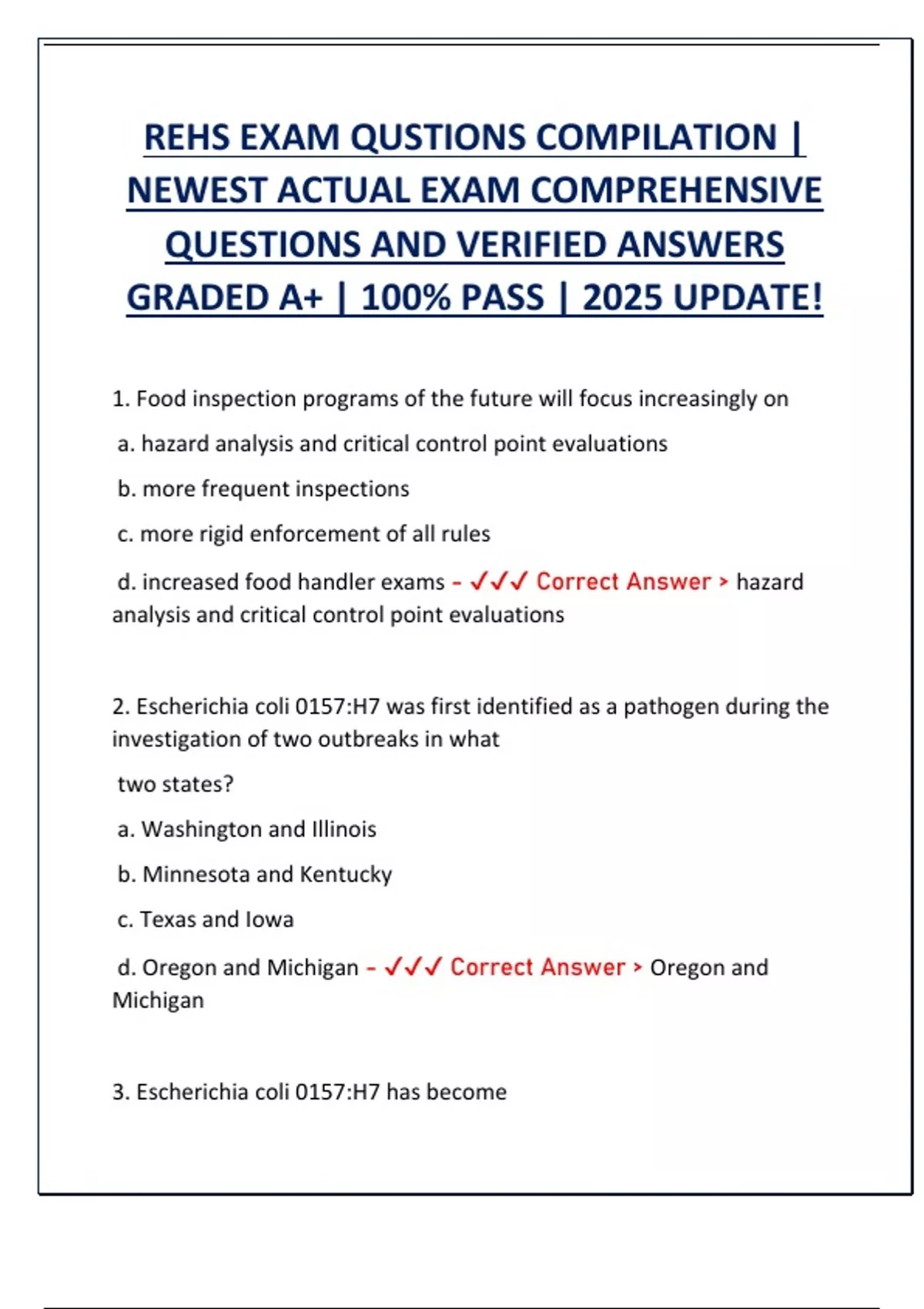 REHS EXAM QUSTIONS COMPILATION | NEWEST ACTUAL EXAM COMPREHENSIVE QUESTIONS AND VERIFIED ANSWERS GRADED A+ | 100% PASS | 2025 UPDATE!

1. Food inspection programs of the future will focus increasingly on

a. hazard analysis and critical control point evaluations

b. more frequent inspections

c. more rigid enforcement of all rules

d. increased food handler exams - ✓✓✓ Correct Answer > hazard analysis and critical control point evaluations

2. Escherichia coli 0157:H7 was first identified as a pathogen during the investigation of two outbreaks in what two states?

a. Washington and Illinois

b. Minnesota and Kentucky

c. Texas and Iowa

d. Oregon and Michigan - ✓✓✓ Correct Answer > Oregon and Michigan

3. Escherichia coli 0157:H7 has become